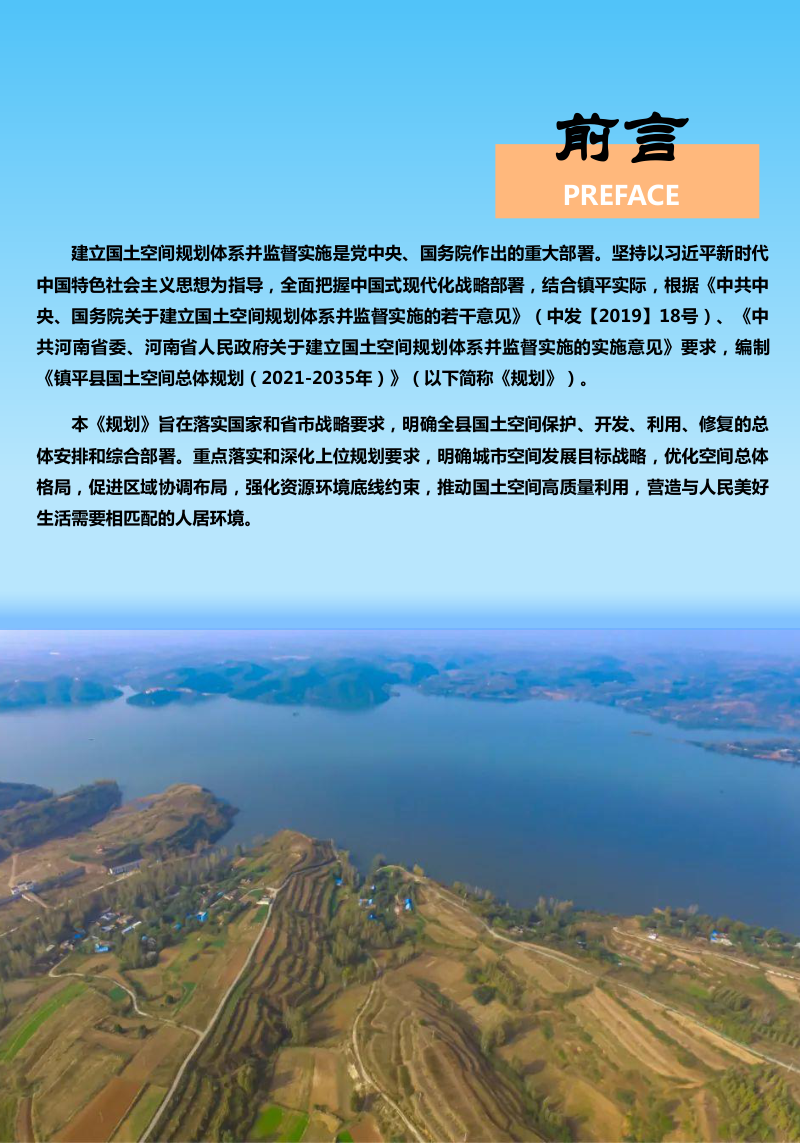 前言

PREFACE

建立国土空间规划体系并监督实施是党中央、国务院作出的重大部署。坚持以习近平新时代中国特色社会主义思想为指导，全面把握中国式现代化战略部署，结合镇平实际，根据《中共中央、国务院关于建立国土空间规划体系并监督实施的若干意见》（中发【2019】18号）、《中共河南省委、河南省人民政府关于建立国土空间规划体系并监督实施的实施意见》要求，编制《镇平县国土空间总体规划（2021-2035年）》（以下简称《规划》）。

本《规划》旨在落实国家和省市战略要求，明确全县国土空间保护、开发、利用、修复的总体安排和综合部署。重点落实和深化上位规划要求，明确城市空间发展目标战略，优化空间总体格局，促进区域协调布局，强化资源环境底线约束，推动国土空间高质量利用，营造与人民美好生活需要相匹配的人居环境。